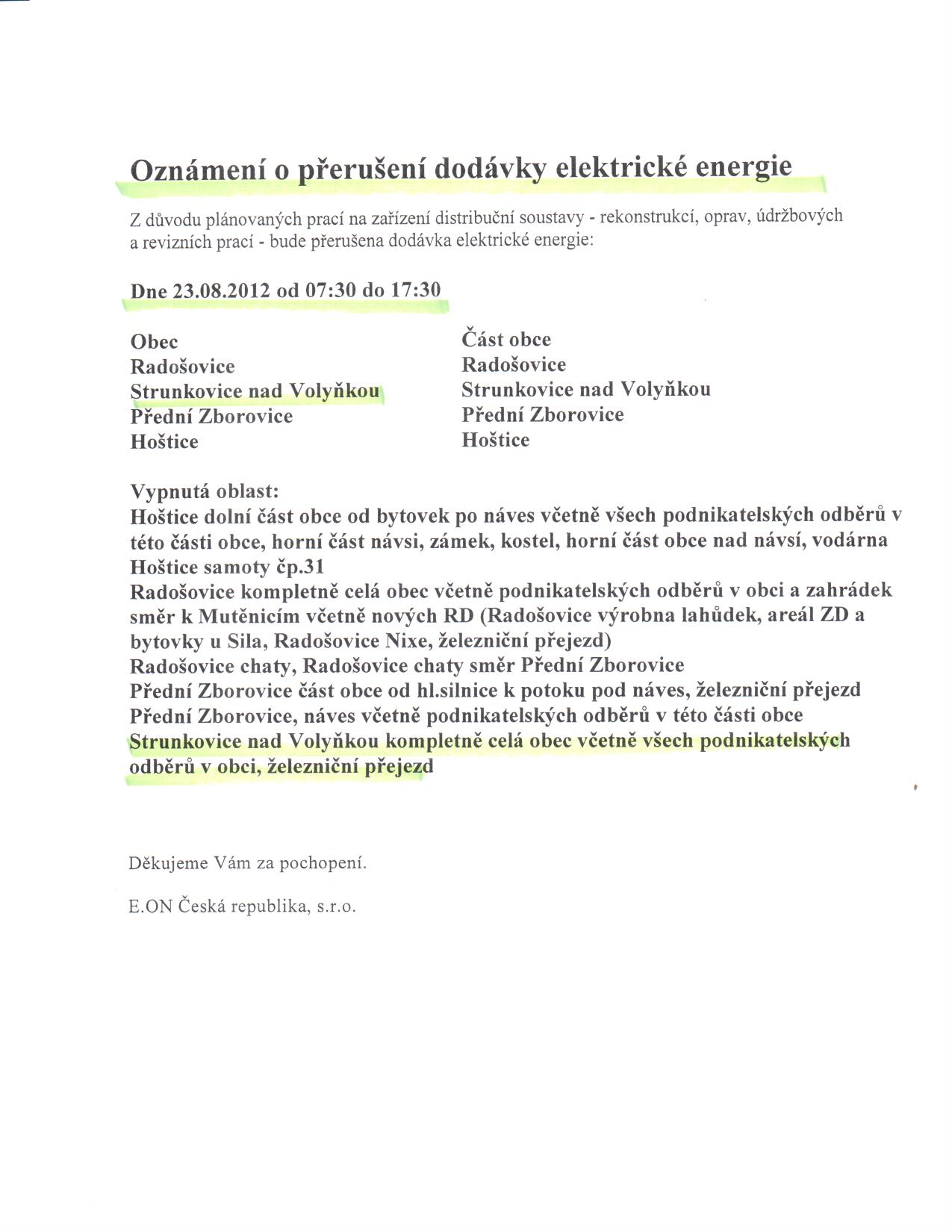 Oznámení o přerušení dodávky elektrické energie

Z důvodu plánovaných prací na zařízení distribuční soustavy - rekonstrukcí, oprav, údržbových a revizních prací - bude přerušena dodávka elektrické energie:

Dne 23.08.2012 od 07:30 do 17:30

| Obec | Část obce |
|---|---|
| Radošovice | Radošovice |
| Strunkovice nad Volyňkou | Strunkovice nad Volyňkou |
| Přední Zborovice | Přední Zborovice |
| Hoštice | Hoštice |

Vypnutá oblast:
Hoštice dolní část obce od bytovek po náves včetně všech podnikatelských odběrů v této části obce, horní část návsi, zámek, kostel, horní část obce nad návsí, vodárna
Hoštice samoty čp.31
Radošovice kompletně celá obec včetně podnikatelských odběrů v obci a zahrádek směr k Mutěnicím včetně nových RD (Radošovice výrobna lahůdek, areál ZD a bytovky u Sila, Radošovice Nixe, železniční přejezd)
Radošovice chaty, Radošovice chaty směr Přední Zborovice
Přední Zborovice část obce od hl.silnice k potoku pod náves, železniční přejezd
Přední Zborovice, náves včetně podnikatelských odběrů v této části obce
Strunkovice nad Volyňkou kompletně celá obec včetně všech podnikatelských odběrů v obci, železniční přejezd

Děkujeme Vám za pochopení.

E.ON Česká republika, s.r.o.